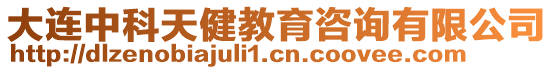 大连中科天健教育咨询有限公司
http://dlzenobiajuli1.cn.coovee.com